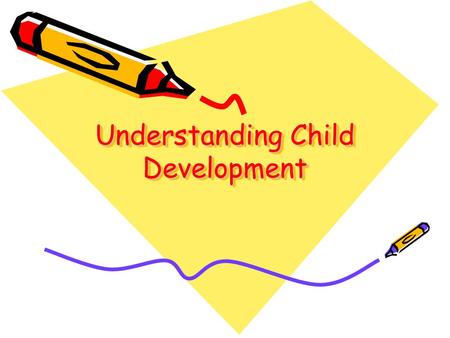 Understanding Child Development